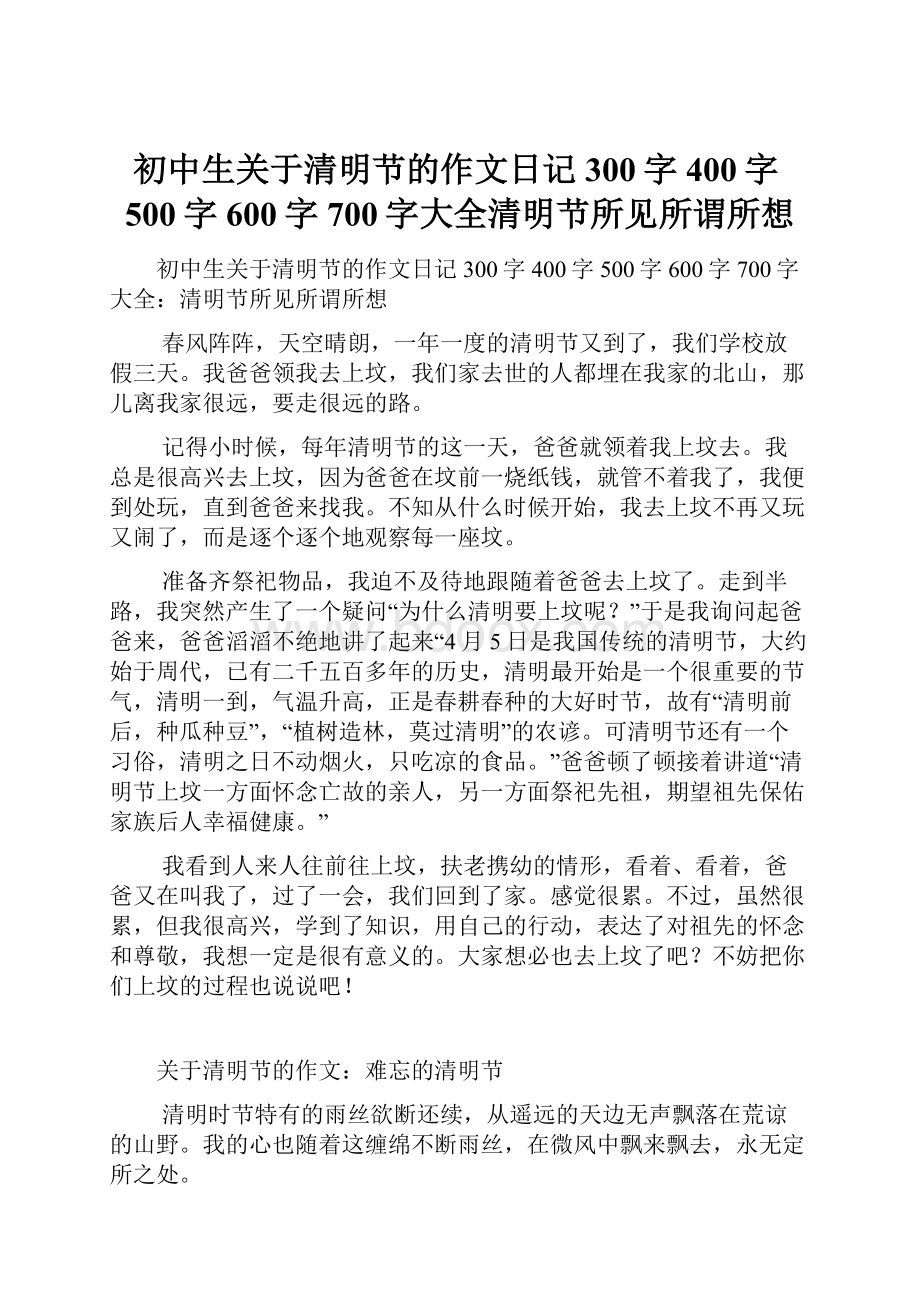 初中生关于清明节的作文日记 300 字 400 字 500 字 600 字 700 字大全清明节所见所谓所想

初中生关于清明节的作文日记 300 字 400 字 500 字 600 字 700 字大全：清明节所见所谓所想

春风阵阵，天空晴朗，一年一度的清明节又到了，我们学校放假三天。我爸爸领我去上坟，我们家去世的人都埋在我家的北山，那儿离我家很远，要走很远的路。

记得小时候，每年清明节的这一天，爸爸就领着我上坟去。我总是很高兴去上坟，因为爸爸在坟前一烧纸钱，就管不着我了，我便到处玩，直到爸爸来找我。不知从什么时候开始，我去上坟不再又玩又闹了，而是逐个逐个地观察每一座坟。

准备齐祭祀物品，我迫不及待地跟随着爸爸去上坟了。走到半路，我突然产生了一个疑问“为什么清明要上坟呢？”于是我询问起爸爸来，爸爸滔滔不绝地讲了起来“4 月 5 日是我国传统的清明节，大约始于周代，已有二千五百多年的历史，清明最开始是一个很重要的节气，清明一到，气温升高，正是春耕春种的大好时节，故有“清明前后，种瓜种豆”，“植树造林，莫过清明”的农谚。可清明节还有一个习俗，清明之日不动烟火，只吃凉的食品。”爸爸顿了顿接着讲道“清明节上坟一方面怀念亡故的亲人，另一方面祭祀先祖，期望祖先保佑家族后人幸福健康。”

我看到人来人往前往上坟，扶老携幼的情形，看着、看着，爸爸又在叫我了，过了一会，我们回到了家。感觉很累。不过，虽然很累，但我很高兴，学到了知识，用自己的行动，表达了对祖先的怀念和尊敬，我想一定是很有意义的。大家想必也去上坟了吧？不妨把你们上坟的过程也说说吧！

关于清明节的作文：难忘的清明节

清明时节特有的雨丝欲断还续，从遥远的天边无声飘落在荒凉的山野。我的心也随着这缠绵不断雨丝，在微风中飘来飘去，永无定所之处。